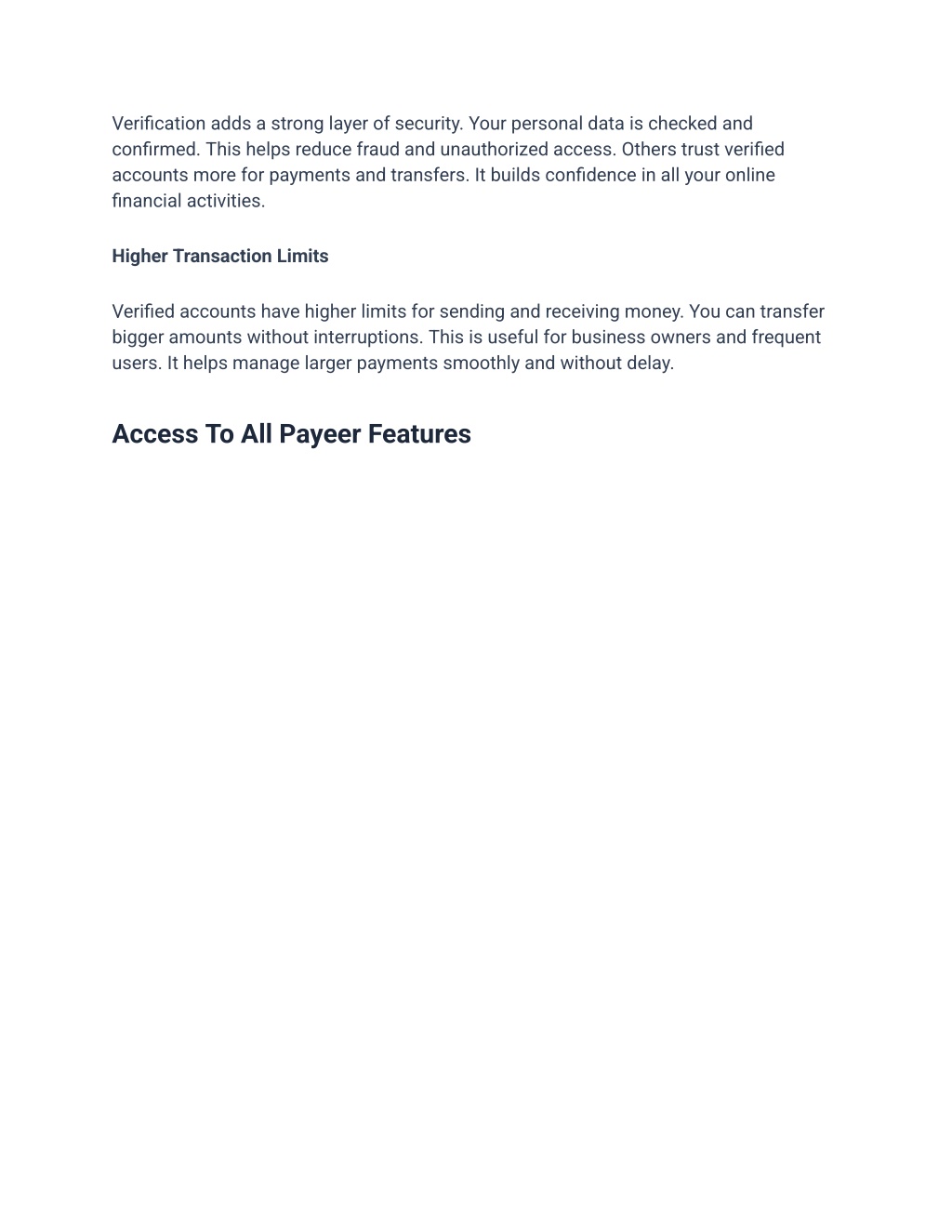 Verification adds a strong layer of security. Your personal data is checked and confirmed. This helps reduce fraud and unauthorized access. Others trust verified accounts more for payments and transfers. It builds confidence in all your online financial activities.

Higher Transaction Limits

Verified accounts have higher limits for sending and receiving money. You can transfer bigger amounts without interruptions. This is useful for business owners and frequent users. It helps manage larger payments smoothly and without delay.

Access To All Payeer Features